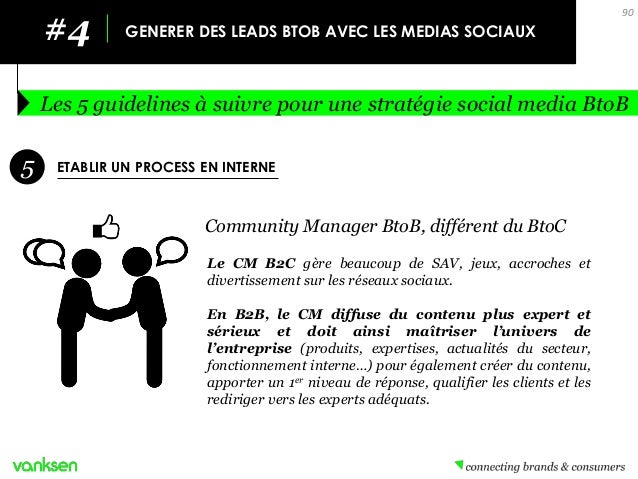 #4 GENERER DES LEADS BTOB AVEC LES MEDIAS SOCIAUX

90

Les 5 guidelines à suivre pour une stratégie social media BtoB

5 ETABLIR UN PROCESS EN INTERNE

Community Manager BtoB, différent du BtoC

Le CM B2C gère beaucoup de SAV, jeux, accroches et divertissement sur les réseaux sociaux.

En B2B, le CM diffuse du contenu plus expert et sérieux et doit ainsi maîtriser l'univers de l'entreprise (produits, expertises, actualités du secteur, fonctionnement interne…) pour également créer du contenu, apporter un 1$^{er}$ niveau de réponse, qualifier les clients et les rediriger vers les experts adéquats.

vanksen

connecting brands & consumers